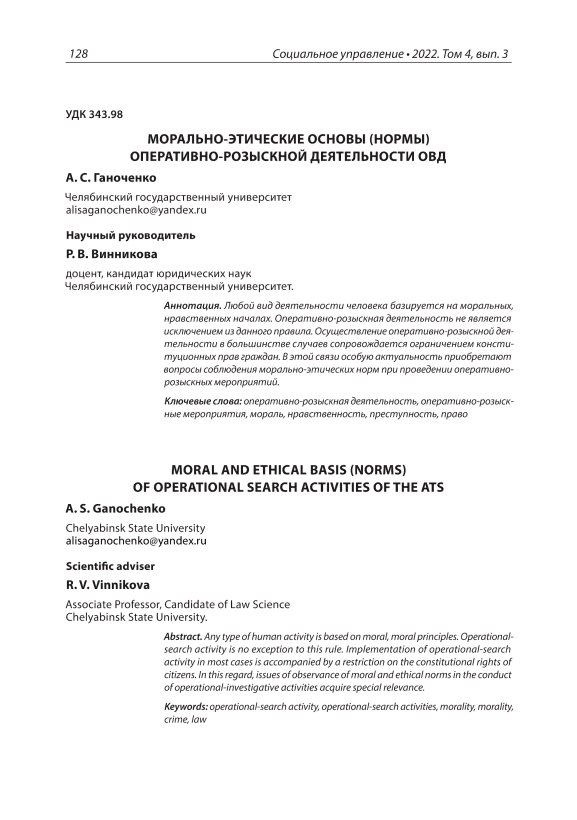 128

Социальное управление • 2022. Том 4, вып. 3

УДК 343.98

МОРАЛЬНО-ЭТИЧЕСКИЕ ОСНОВЫ (НОРМЫ) ОПЕРАТИВНО-РОЗЫСКНОЙ ДЕЯТЕЛЬНОСТИ ОВД

А. С. Ганоченко

Челябинский государственный университет
alisaganochenko@yandex.ru

Научный руководитель

Р. В. Винникова

доцент, кандидат юридических наук
Челябинский государственный университет.

Аннотация. Любой вид деятельности человека базируется на моральных, нравственных началах. Оперативно-розыскная деятельность не является исключением из данного правила. Осуществление оперативно-розыскной деятельности в большинстве случаев сопровождается ограничением конституционных прав граждан. В этой связи особую актуальность приобретают вопросы соблюдения морально-этических норм при проведении оперативно-розыскных мероприятий.

Ключевые слова: оперативно-розыскная деятельность, оперативно-розыскные мероприятия, мораль, нравственность, преступность, право

MORAL AND ETHICAL BASIS (NORMS) OF OPERATIONAL SEARCH ACTIVITIES OF THE ATS

A. S. Ganochenko

Chelyabinsk State University
alisaganochenko@yandex.ru

Scientific adviser

R. V. Vinnikova

Associate Professor, Candidate of Law Science
Chelyabinsk State University.

Abstract. Any type of human activity is based on moral, moral principles. Operational-search activity is no exception to this rule. Implementation of operational-search activity in most cases is accompanied by a restriction on the constitutional rights of citizens. In this regard, issues of observance of moral and ethical norms in the conduct of operational-investigative activities acquire special relevance.

Keywords: operational-search activity, operational-search activities, morality, morality, crime, law